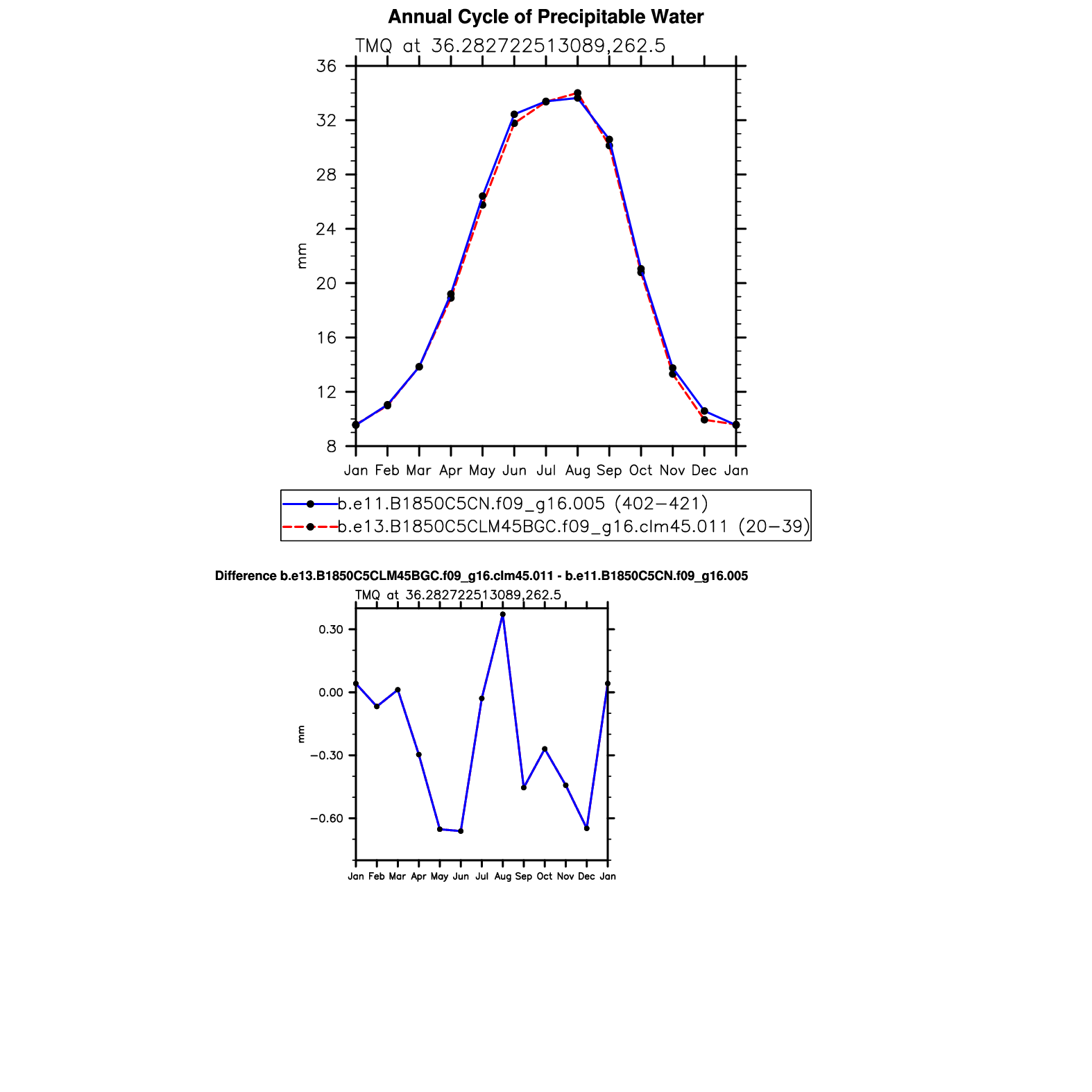 Annual Cycle of Precipitable Water

TMQ at 36.282722513089,262.5

36
32
28
24
20
16
12
8

mm

Jan Feb Mar Apr May Jun Jul Aug Sep Oct Nov Dec Jan

b.e11.B1850C5CN.f09_g16.005 (402−421)
b.e13.B1850C5CLM45BGC.f09_g16.clm45.011 (20−39)

Difference b.e13.B1850C5CLM45BGC.f09_g16.clm45.011 - b.e11.B1850C5CN.f09_g16.005

TMQ at 36.282722513089,262.5

0.30
0.00
−0.30
−0.60

mm

Jan Feb Mar Apr May Jun Jul Aug Sep Oct Nov Dec Jan